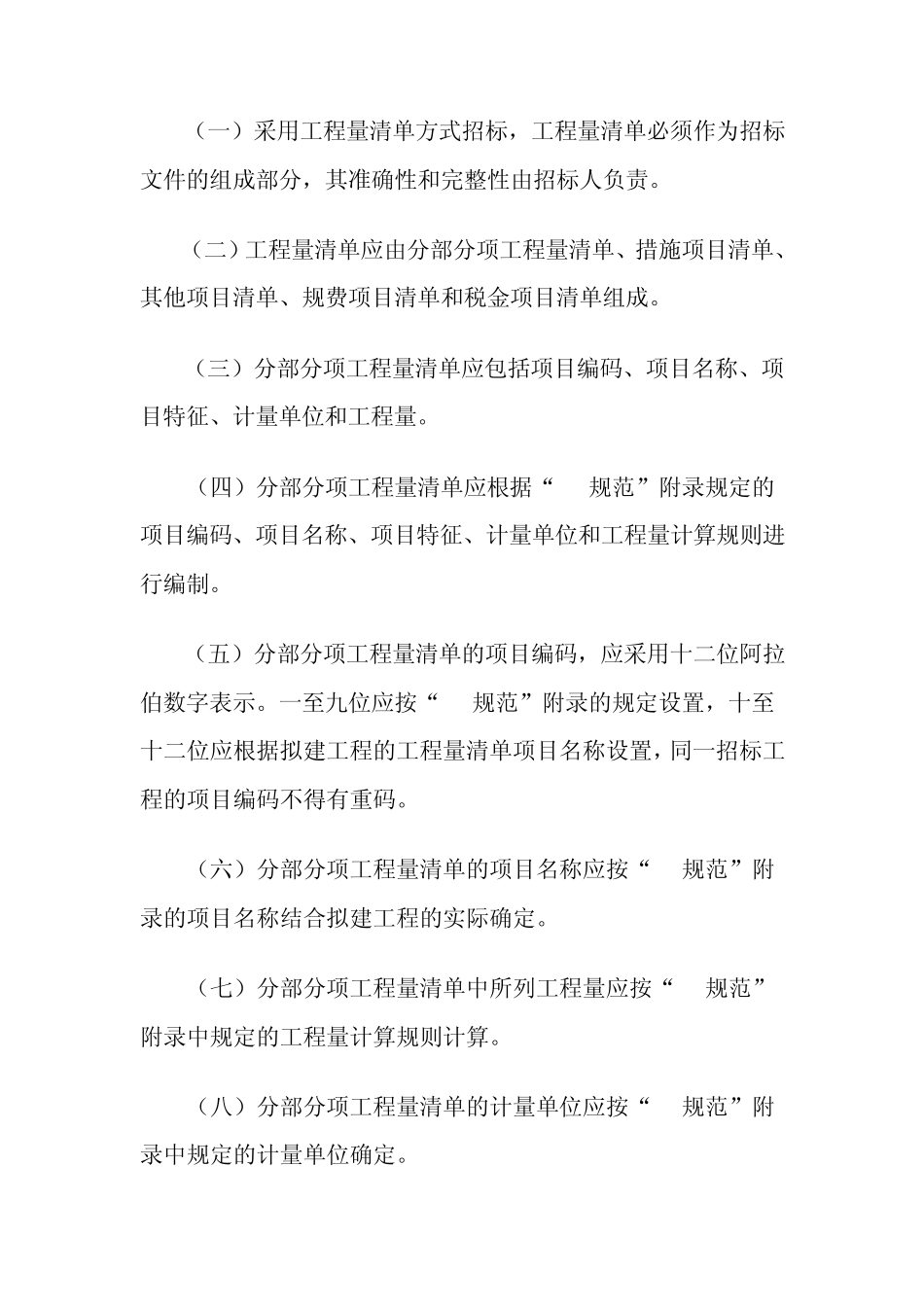 （一）采用工程量清单方式招标，工程量清单必须作为招标文件的组成部分，其准确性和完整性由招标人负责。

（二）工程量清单应由分部分项工程量清单、措施项目清单、其他项目清单、规费项目清单和税金项目清单组成。

（三）分部分项工程量清单应包括项目编码、项目名称、项目特征、计量单位和工程量。

（四）分部分项工程量清单应根据“ 规范”附录规定的项目编码、项目名称、项目特征、计量单位和工程量计算规则进行编制。

（五）分部分项工程量清单的项目编码，应采用十二位阿拉伯数字表示。一至九位应按“ 规范”附录的规定设置，十至十二位应根据拟建工程的工程量清单项目名称设置，同一招标工程的项目编码不得有重码。

（六）分部分项工程量清单的项目名称应按“ 规范”附录的项目名称结合拟建工程的实际确定。

（七）分部分项工程量清单中所列工程量应按“ 规范”附录中规定的工程量计算规则计算。

（八）分部分项工程量清单的计量单位应按“ 规范”附录中规定的计量单位确定。